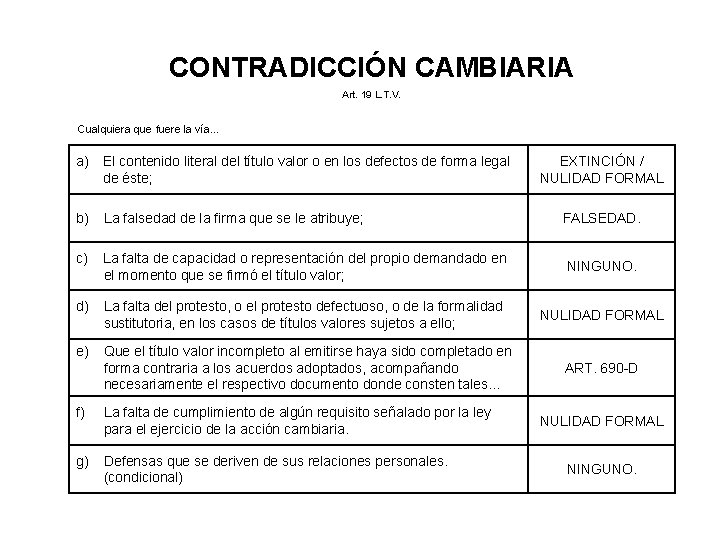 CONTRADICCIÓN CAMBIARIA

Art. 19 L.T.V.

Cualquiera que fuere la vía...

| | |
|---|---|
| a) El contenido literal del título valor o en los defectos de forma legal de éste; | EXTINCIÓN / NULIDAD FORMAL |
| b) La falsedad de la firma que se le atribuye; | FALSEDAD. |
| c) La falta de capacidad o representación del propio demandado en el momento que se firmó el título valor; | NINGUNO. |
| d) La falta del protesto, o el protesto defectuoso, o de la formalidad sustitutoria, en los casos de títulos valores sujetos a ello; | NULIDAD FORMAL |
| e) Que el título valor incompleto al emitirse haya sido completado en forma contraria a los acuerdos adoptados, acompañando necesariamente el respectivo documento donde consten tales... | ART. 690-D |
| f) La falta de cumplimiento de algún requisito señalado por la ley para el ejercicio de la acción cambiaria. | NULIDAD FORMAL |
| g) Defensas que se deriven de sus relaciones personales. (condicional) | NINGUNO. |